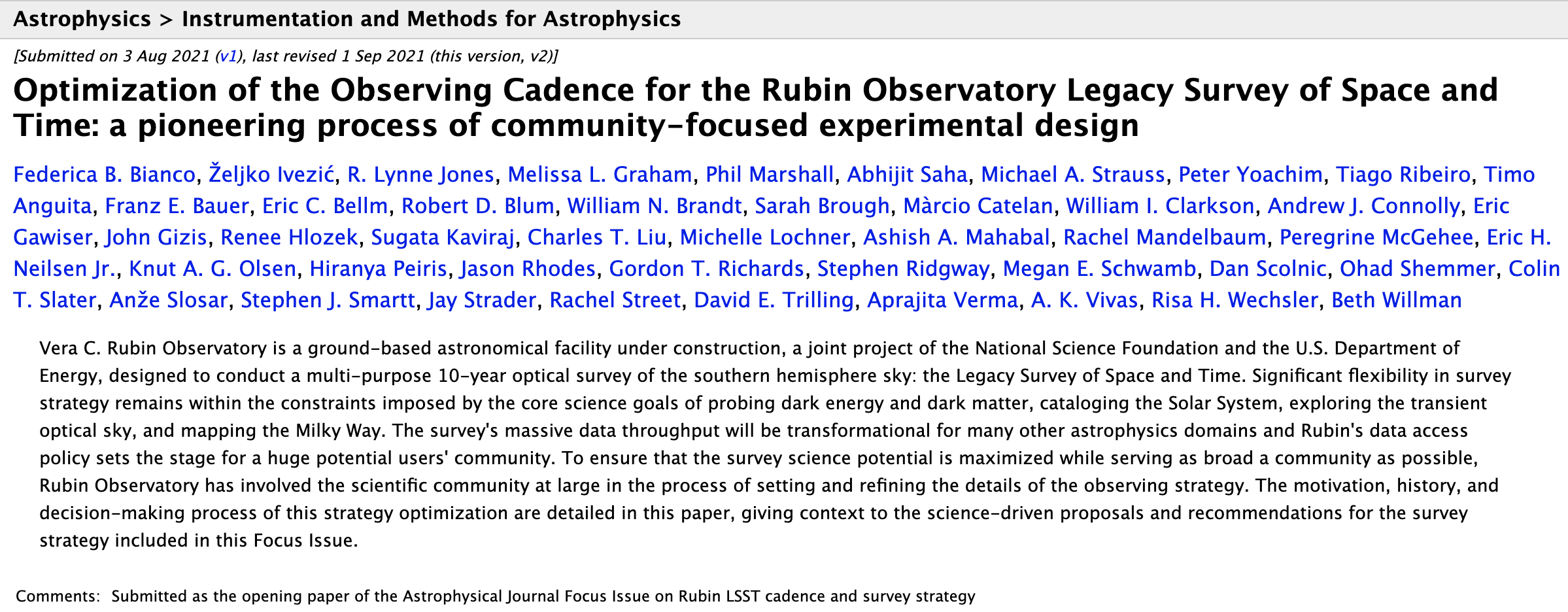 Astrophysics > Instrumentation and Methods for Astrophysics

[Submitted on 3 Aug 2021 (v1), last revised 1 Sep 2021 (this version, v2)]

Optimization of the Observing Cadence for the Rubin Observatory Legacy Survey of Space and Time: a pioneering process of community-focused experimental design

Federica B. Bianco, Željko Ivezić, R. Lynne Jones, Melissa L. Graham, Phil Marshall, Abhijit Saha, Michael A. Strauss, Peter Yoachim, Tiago Ribeiro, Timo Anguita, Franz E. Bauer, Eric C. Bellm, Robert D. Blum, William N. Brandt, Sarah Brough, Màrcio Catelan, William I. Clarkson, Andrew J. Connolly, Eric Gawiser, John Gizis, Renee Hlozek, Sugata Kaviraj, Charles T. Liu, Michelle Lochner, Ashish A. Mahabal, Rachel Mandelbaum, Peregrine McGehee, Eric H. Neilsen Jr., Knut A. G. Olsen, Hiranya Peiris, Jason Rhodes, Gordon T. Richards, Stephen Ridgway, Megan E. Schwamb, Dan Scolnic, Ohad Shemmer, Colin T. Slater, Anže Slosar, Stephen J. Smartt, Jay Strader, Rachel Street, David E. Trilling, Aprajita Verma, A. K. Vivas, Risa H. Wechsler, Beth Willman

Vera C. Rubin Observatory is a ground-based astronomical facility under construction, a joint project of the National Science Foundation and the U.S. Department of Energy, designed to conduct a multi-purpose 10-year optical survey of the southern hemisphere sky: the Legacy Survey of Space and Time. Significant flexibility in survey strategy remains within the constraints imposed by the core science goals of probing dark energy and dark matter, cataloging the Solar System, exploring the transient optical sky, and mapping the Milky Way. The survey's massive data throughput will be transformational for many other astrophysics domains and Rubin's data access policy sets the stage for a huge potential users' community. To ensure that the survey science potential is maximized while serving as broad a community as possible, Rubin Observatory has involved the scientific community at large in the process of setting and refining the details of the observing strategy. The motivation, history, and decision-making process of this strategy optimization are detailed in this paper, giving context to the science-driven proposals and recommendations for the survey strategy included in this Focus Issue.

Comments: Submitted as the opening paper of the Astrophysical Journal Focus Issue on Rubin LSST cadence and survey strategy